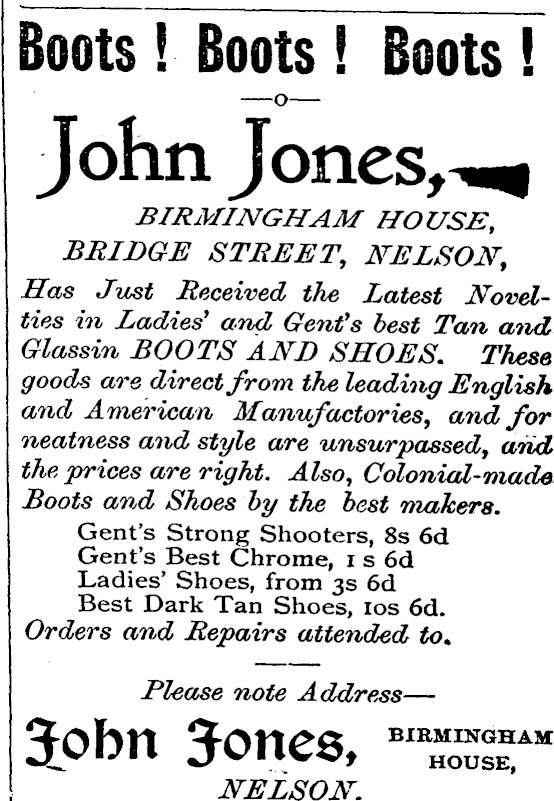 Boots ! Boots ! Boots !

—o—

John Jones,

BIRMINGHAM HOUSE,
BRIDGE STREET, NELSON,

Has Just Received the Latest Novelties in Ladies' and Gent's best Tan and Glassin BOOTS AND SHOES. These goods are direct from the leading English and American Manufactories, and for neatness and style are unsurpassed, and the prices are right. Also, Colonial-made Boots and Shoes by the best makers.

Gent's Strong Shooters, 8s 6d
Gent's Best Chrome, 1 s 6d
Ladies' Shoes, from 3s 6d
Best Dark Tan Shoes, 10s 6d.

Orders and Repairs attended to.

Please note Address—

John Jones, BIRMINGHAM HOUSE,

NELSON.